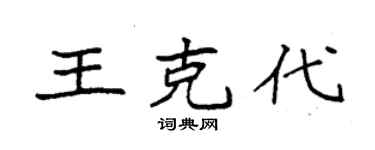 王克代

词典网